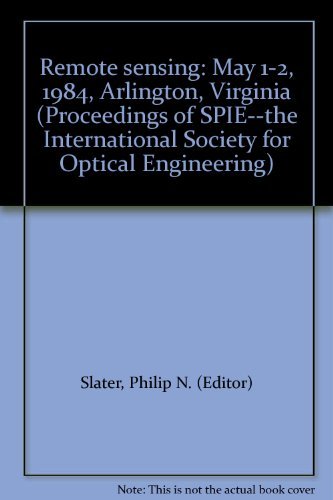 Remote sensing: May 1-2, 1984, Arlington, Virginia (Proceedings of SPIE--the International Society for Optical Engineering)

Slater, Philip N. (Editor)

Note: This is not the actual book cover